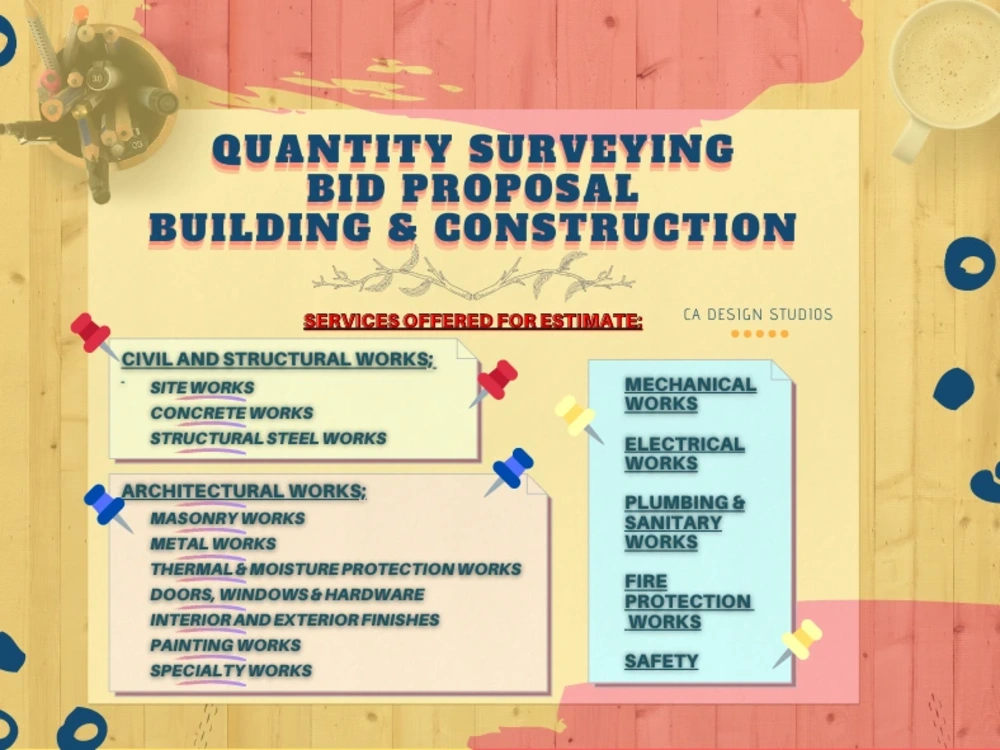 QUANTITY SURVEYING
BID PROPOSAL
BUILDING & CONSTRUCTION

SERVICES OFFERED FOR ESTIMATE:

CA DESIGN STUDIOS

CIVIL AND STRUCTURAL WORKS;
SITE WORKS
CONCRETE WORKS
STRUCTURAL STEEL WORKS

ARCHITECTURAL WORKS;
MASONRY WORKS
METAL WORKS
THERMAL & MOISTURE PROTECTION WORKS
DOORS, WINDOWS & HARDWARE
INTERIOR AND EXTERIOR FINISHES
PAINTING WORKS
SPECIALTY WORKS

MECHANICAL WORKS

ELECTRICAL WORKS

PLUMBING & SANITARY WORKS

FIRE PROTECTION WORKS

SAFETY